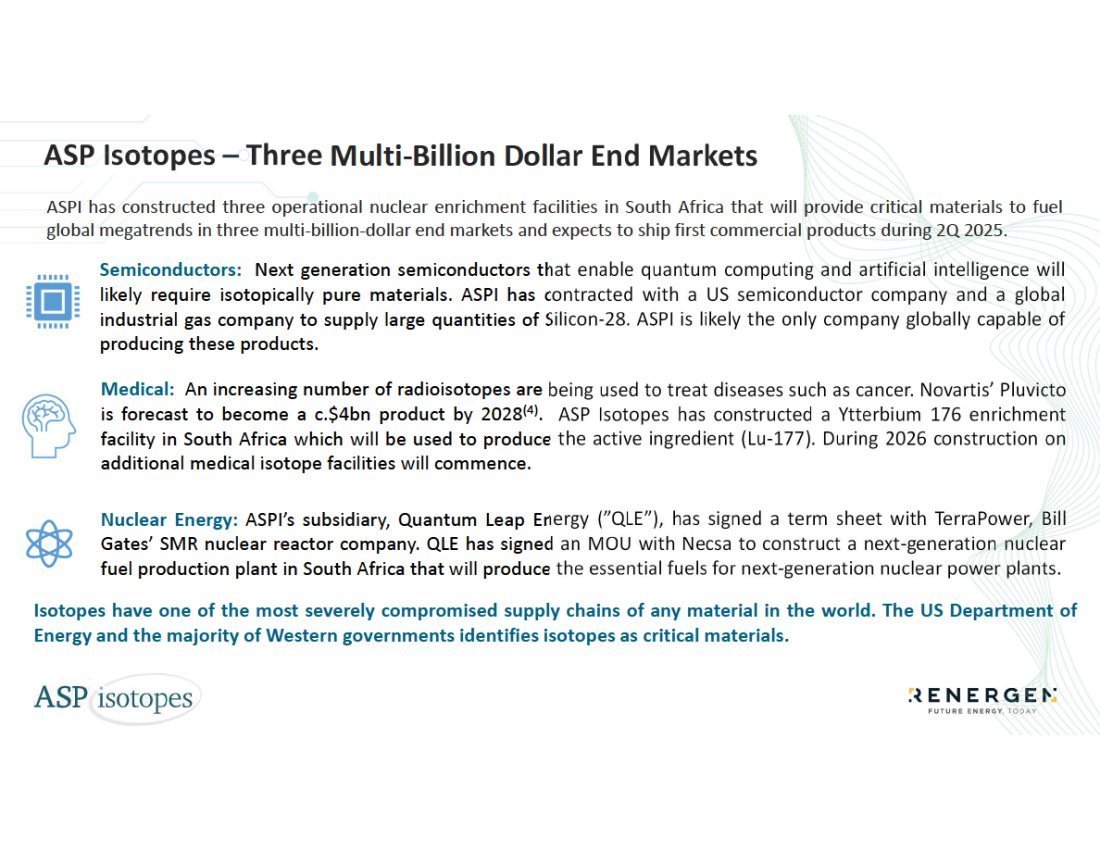 ASP Isotopes – Three Multi-Billion Dollar End Markets

ASPI has constructed three operational nuclear enrichment facilities in South Africa that will provide critical materials to fuel global megatrends in three multi-billion-dollar end markets and expects to ship first commercial products during 2Q 2025.

Semiconductors: Next generation semiconductors that enable quantum computing and artificial intelligence will likely require isotopically pure materials. ASPI has contracted with a US semiconductor company and a global industrial gas company to supply large quantities of Silicon-28. ASPI is likely the only company globally capable of producing these products.

Medical: An increasing number of radioisotopes are being used to treat diseases such as cancer. Novartis' Pluvicto is forecast to become a c.$4bn product by 2028$^{(4)}$. ASP Isotopes has constructed a Ytterbium 176 enrichment facility in South Africa which will be used to produce the active ingredient (Lu-177). During 2026 construction on additional medical isotope facilities will commence.

Nuclear Energy: ASPI's subsidiary, Quantum Leap Energy ("QLE"), has signed a term sheet with TerraPower, Bill Gates' SMR nuclear reactor company. QLE has signed an MOU with Necsa to construct a next-generation nuclear fuel production plant in South Africa that will produce the essential fuels for next-generation nuclear power plants.

Isotopes have one of the most severely compromised supply chains of any material in the world. The US Department of Energy and the majority of Western governments identifies isotopes as critical materials.

ASP isotopes

RENERGEN
FUTURE ENERGY, TODAY